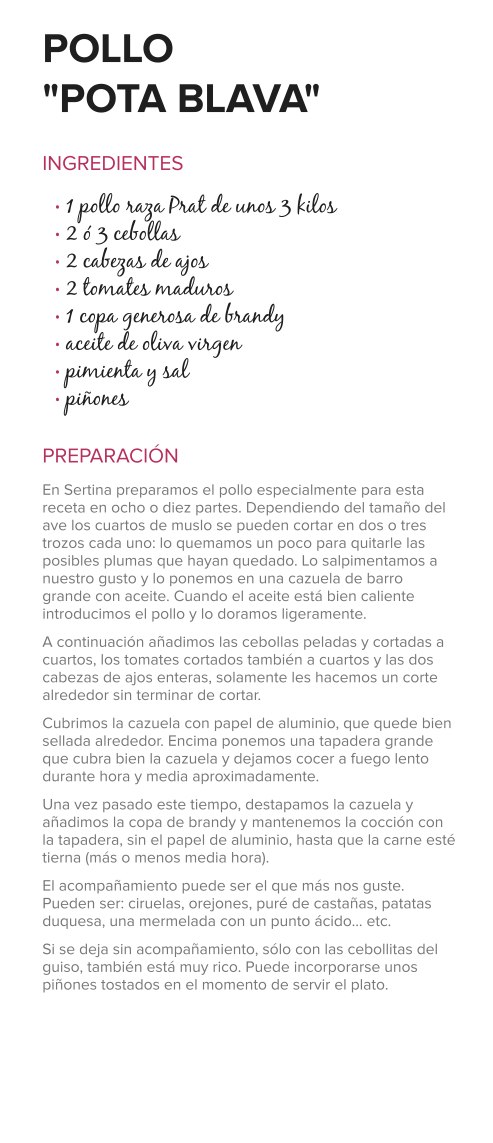 POLLO
"POTA BLAVA"

INGREDIENTES

· 1 pollo raza Prat de unos 3 kilos
· 2 ó 3 cebollas
· 2 cabezas de ajos
· 2 tomates maduros
· 1 copa generosa de brandy
· aceite de oliva virgen
· pimienta y sal
· piñones

PREPARACIÓN

En Sertina preparamos el pollo especialmente para esta receta en ocho o diez partes. Dependiendo del tamaño del ave los cuartos de muslo se pueden cortar en dos o tres trozos cada uno: lo quemamos un poco para quitarle las posibles plumas que hayan quedado. Lo salpimentamos a nuestro gusto y lo ponemos en una cazuela de barro grande con aceite. Cuando el aceite está bien caliente introducimos el pollo y lo doramos ligeramente.

A continuación añadimos las cebollas peladas y cortadas a cuartos, los tomates cortados también a cuartos y las dos cabezas de ajos enteras, solamente les hacemos un corte alrededor sin terminar de cortar.

Cubrimos la cazuela con papel de aluminio, que quede bien sellada alrededor. Encima ponemos una tapadera grande que cubra bien la cazuela y dejamos cocer a fuego lento durante hora y media aproximadamente.

Una vez pasado este tiempo, destapamos la cazuela y añadimos la copa de brandy y mantenemos la cocción con la tapadera, sin el papel de aluminio, hasta que la carne esté tierna (más o menos media hora).

El acompañamiento puede ser el que más nos guste. Pueden ser: ciruelas, orejones, puré de castañas, patatas duquesa, una mermelada con un punto ácido... etc.

Si se deja sin acompañamiento, sólo con las cebollitas del guiso, también está muy rico. Puede incorporarse unos piñones tostados en el momento de servir el plato.